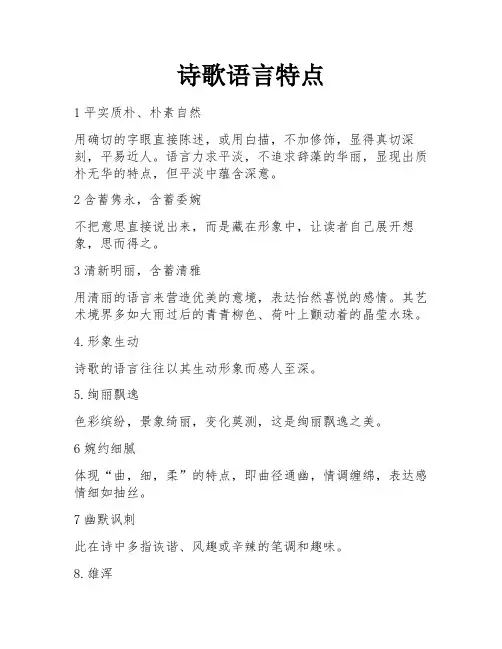 诗歌语言特点

1 平实质朴、朴素自然

用确切的字眼直接陈述，或用白描，不加修饰，显得真切深刻，平易近人。语言力求平淡，不追求辞藻的华丽，显现出质朴无华的特点，但平淡中蕴含深意。

2 含蓄隽永，含蓄委婉

不把意思直接说出来，而是藏在形象中，让读者自己展开想象，思而得之。

3 清新明丽，含蓄清雅

用清丽的语言来营造优美的意境，表达怡然喜悦的感情。其艺术境界多如大雨过后的青青柳色、荷叶上颤动着的晶莹水珠。

4. 形象生动

诗歌的语言往往以其生动形象而感人至深。

5. 绚丽飘逸

色彩缤纷，景象绮丽，变化莫测，这是绚丽飘逸之美。

6 婉约细腻

体现“曲，细，柔”的特点，即曲径通幽，情调缠绵，表达感情细如抽丝。

7 幽默讽刺

此在诗中多指诙谐、风趣或辛辣的笔调和趣味。

8. 雄浑